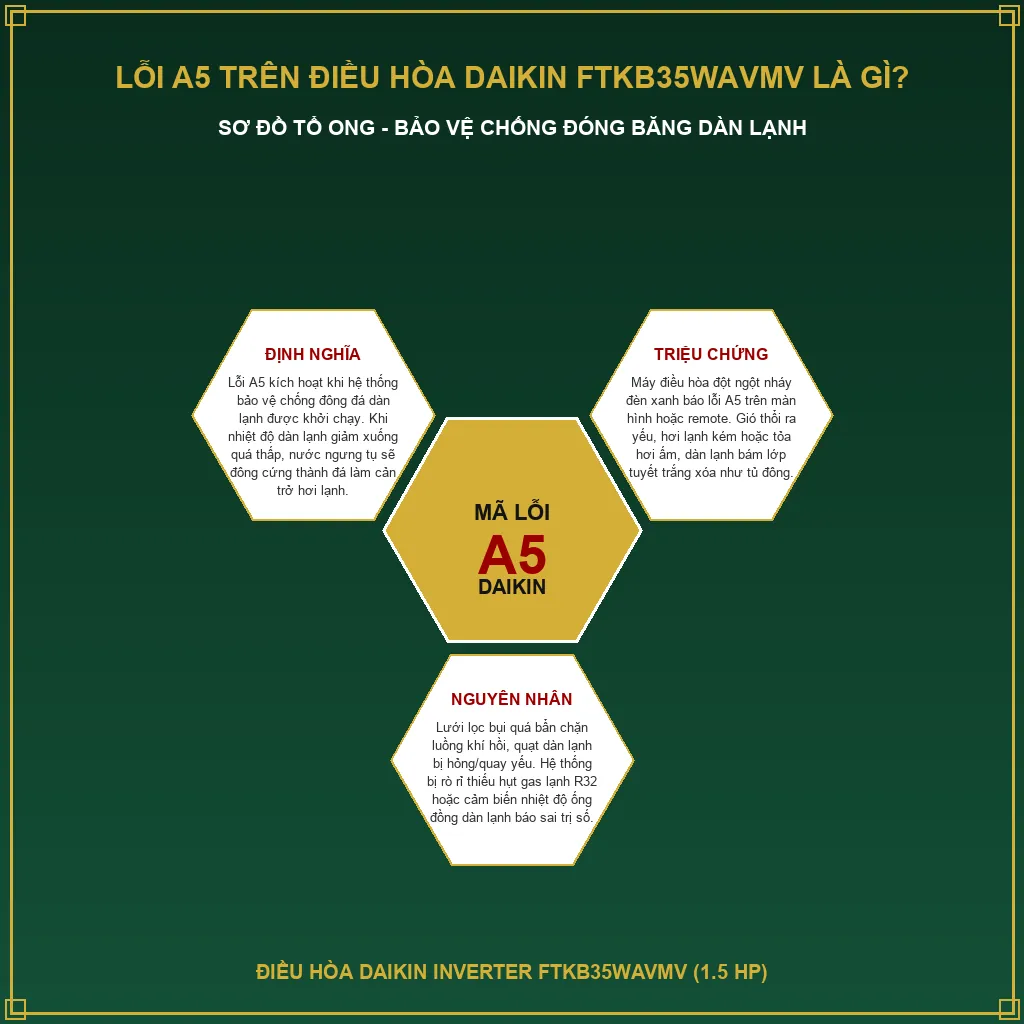 LỖI A5 TRÊN ĐIỀU HÒA DAIKIN FTKB35WAVMV LÀ GÌ?

SƠ ĐỒ TỔ ONG - BẢO VỆ CHỐNG ĐÓNG BĂNG DÀN LẠNH

ĐỊNH NGHĨA

Lỗi A5 kích hoạt khi hệ thống bảo vệ chống đông đá dàn lạnh được khởi chạy. Khi nhiệt độ dàn lạnh giảm xuống quá thấp, nước ngưng tụ sẽ đông cứng thành đá làm cản trở hơi lạnh.

TRIỆU CHỨNG

Máy điều hòa đột ngột nháy đèn xanh báo lỗi A5 trên màn hình hoặc remote. Gió thổi ra yếu, hơi lạnh kém hoặc tỏa hơi ấm, dàn lạnh bám lớp tuyết trắng xóa như tủ đông.

MÃ LỖI
A5
DAIKIN

NGUYÊN NHÂN

Lưới lọc bụi quá bẩn chặn luồng khí hồi, quạt dàn lạnh bị hỏng/quay yếu. Hệ thống bị rò rỉ thiếu hụt gas lạnh R32 hoặc cảm biến nhiệt độ ống đồng dàn lạnh báo sai trị số.

ĐIỀU HÒA DAIKIN INVERTER FTKB35WAVMV (1.5 HP)